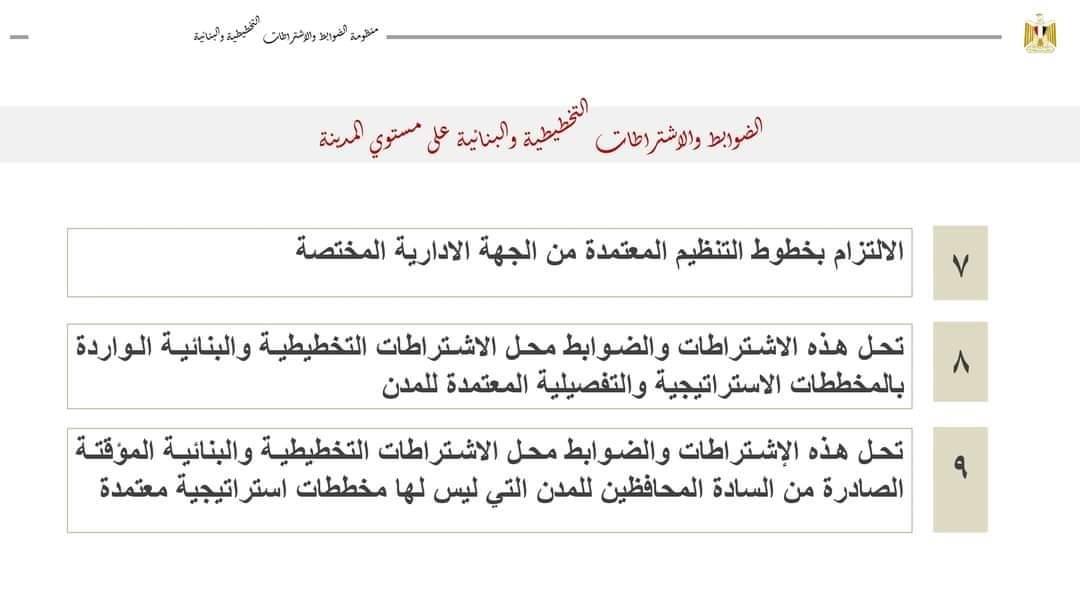 منظومة الضوابط والاشتراطات التخطيطية والبنائية

الضوابط والاشتراطات التخطيطية والبنائية على مستوي المدينة

٧
الالتزام بخطوط التنظيم المعتمدة من الجهة الادارية المختصة

٨
تحل هذه الاشتراطات والضوابط محل الاشتراطات التخطيطية والبنائية الواردة بالمخططات الاستراتيجية والتفصيلية المعتمدة للمدن

٩
تحل هذه الإشتراطات والضوابط محل الاشتراطات التخطيطية والبنائية المؤقتة الصادرة من السادة المحافظين للمدن التي ليس لها مخططات استراتيجية معتمدة